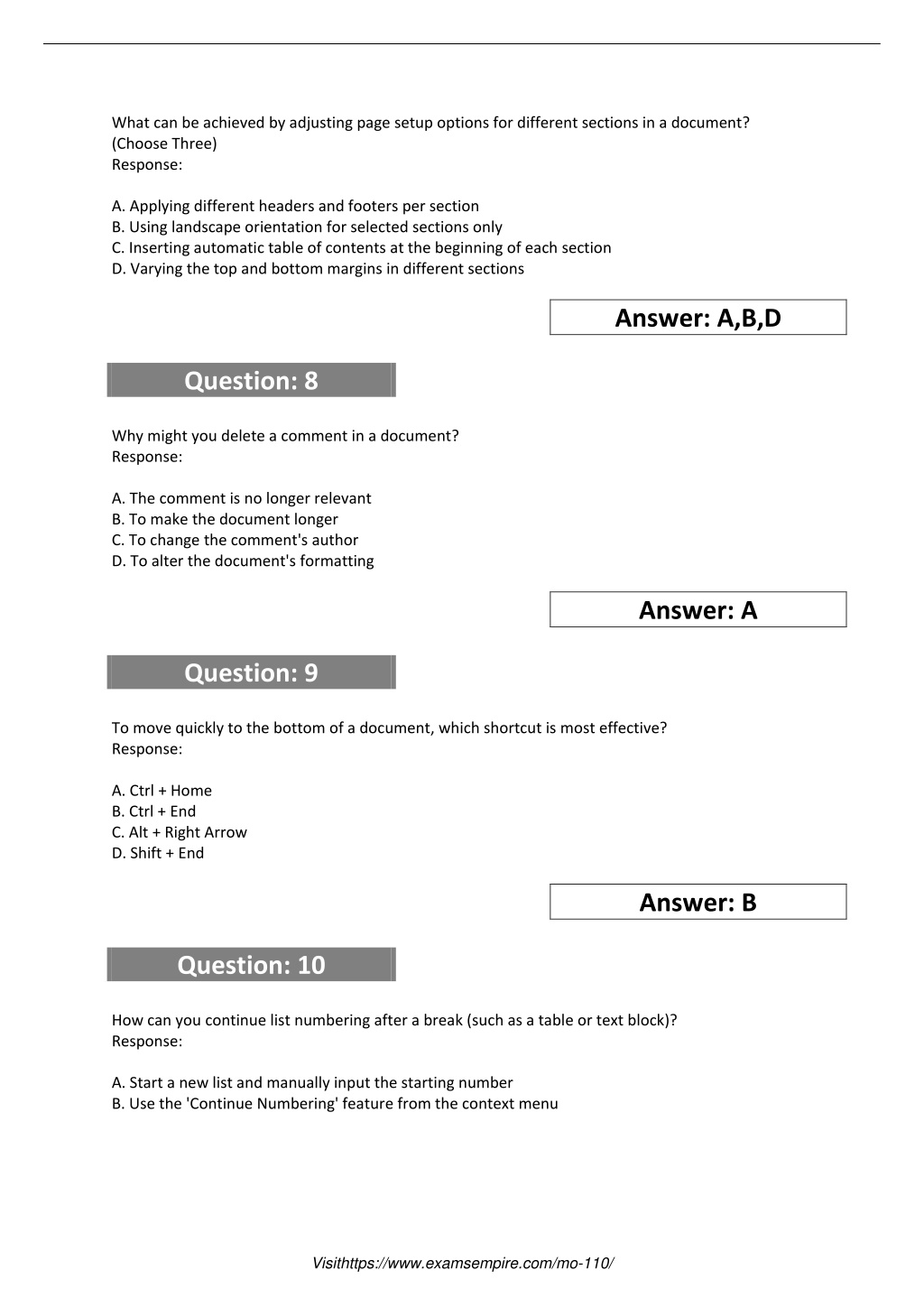 What can be achieved by adjusting page setup options for different sections in a document? (Choose Three)
Response:

A. Applying different headers and footers per section
B. Using landscape orientation for selected sections only
C. Inserting automatic table of contents at the beginning of each section
D. Varying the top and bottom margins in different sections

Answer: A,B,D

Question: 8

Why might you delete a comment in a document?
Response:

A. The comment is no longer relevant
B. To make the document longer
C. To change the comment's author
D. To alter the document's formatting

Answer: A

Question: 9

To move quickly to the bottom of a document, which shortcut is most effective?
Response:

A. Ctrl + Home
B. Ctrl + End
C. Alt + Right Arrow
D. Shift + End

Answer: B

Question: 10

How can you continue list numbering after a break (such as a table or text block)?
Response:

A. Start a new list and manually input the starting number
B. Use the 'Continue Numbering' feature from the context menu

Visithttps://www.examsempire.com/mo-110/